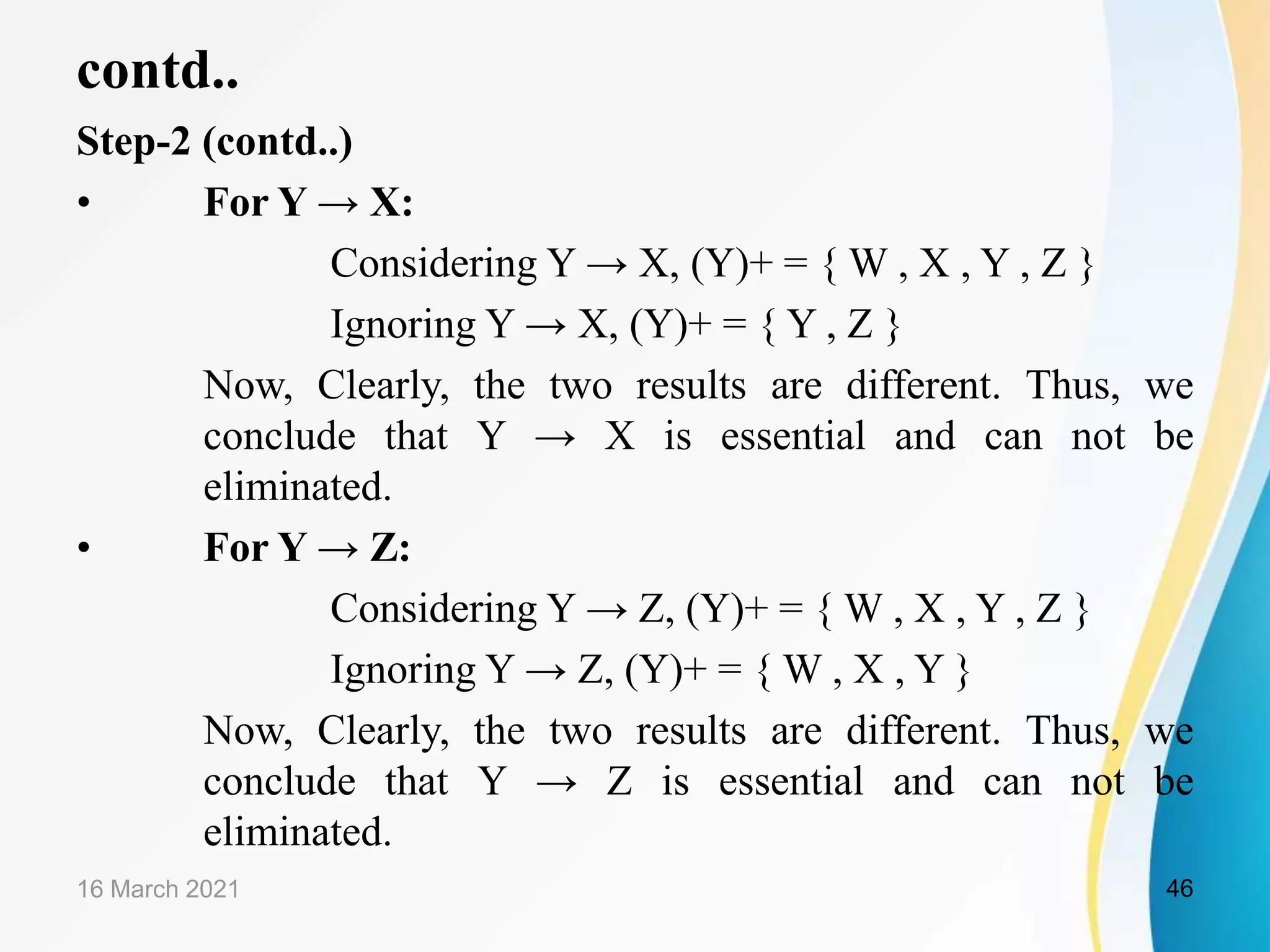 contd..

Step-2 (contd..)

• For Y → X:

Considering Y → X, (Y)+ = { W , X , Y , Z }

Ignoring Y → X, (Y)+ = { Y , Z }

Now, Clearly, the two results are different. Thus, we conclude that Y → X is essential and can not be eliminated.

• For Y → Z:

Considering Y → Z, (Y)+ = { W , X , Y , Z }

Ignoring Y → Z, (Y)+ = { W , X , Y }

Now, Clearly, the two results are different. Thus, we conclude that Y → Z is essential and can not be eliminated.

16 March 2021

46